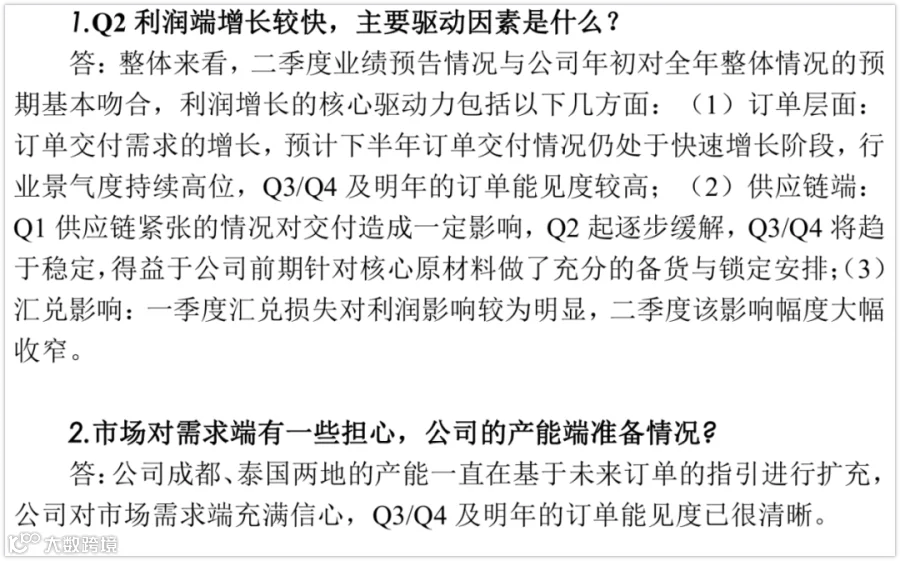 1.Q2利润端增长较快，主要驱动因素是什么？

答：整体来看，二季度业绩预告情况与公司年初对全年整体情况的预期基本吻合，利润增长的核心驱动力包括以下几方面：（1）订单层面：订单交付需求的增长，预计下半年订单交付情况仍处于快速增长阶段，行业景气度持续高位，Q3/Q4及明年的订单能见度较高；（2）供应链端：Q1供应链紧张的情况对交付造成一定影响，Q2起逐步缓解，Q3/Q4将趋于稳定，得益于公司前期针对核心原材料做了充分的备货与锁定安排；（3）汇兑影响：一季度汇兑损失对利润影响较为明显，二季度该影响幅度大幅收窄。

2.市场对需求端有一些担心，公司的产能端准备情况？

答：公司成都、泰国两地的产能一直在基于未来订单的指引进行扩充，公司对市场需求端充满信心，Q3/Q4及明年的订单能见度已很清晰。

大数跨境